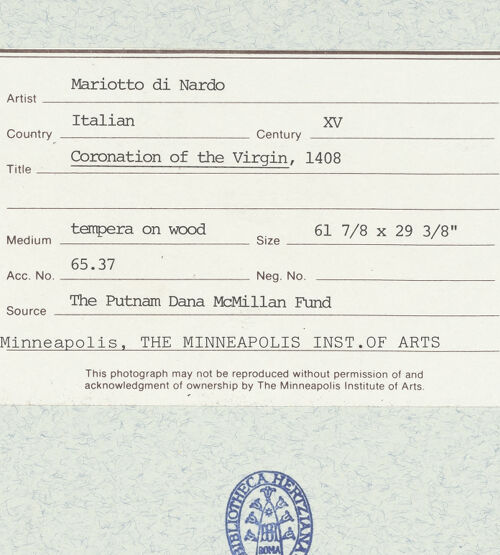 Artist Mariotto di Nardo

Country Italian Century XV

Title Coronation of the Virgin, 1408

Medium tempera on wood Size 61 7/8 x 29 3/8"

Acc. No. 65.37 Neg. No.

Source The Putnam Dana McMillan Fund

Minneapolis, THE MINNEAPOLIS INST.OF ARTS

This photograph may not be reproduced without permission of and acknowledgment of ownership by The Minneapolis Institute of Arts.

BIBLIOTHECA HERTZIANA ROMA